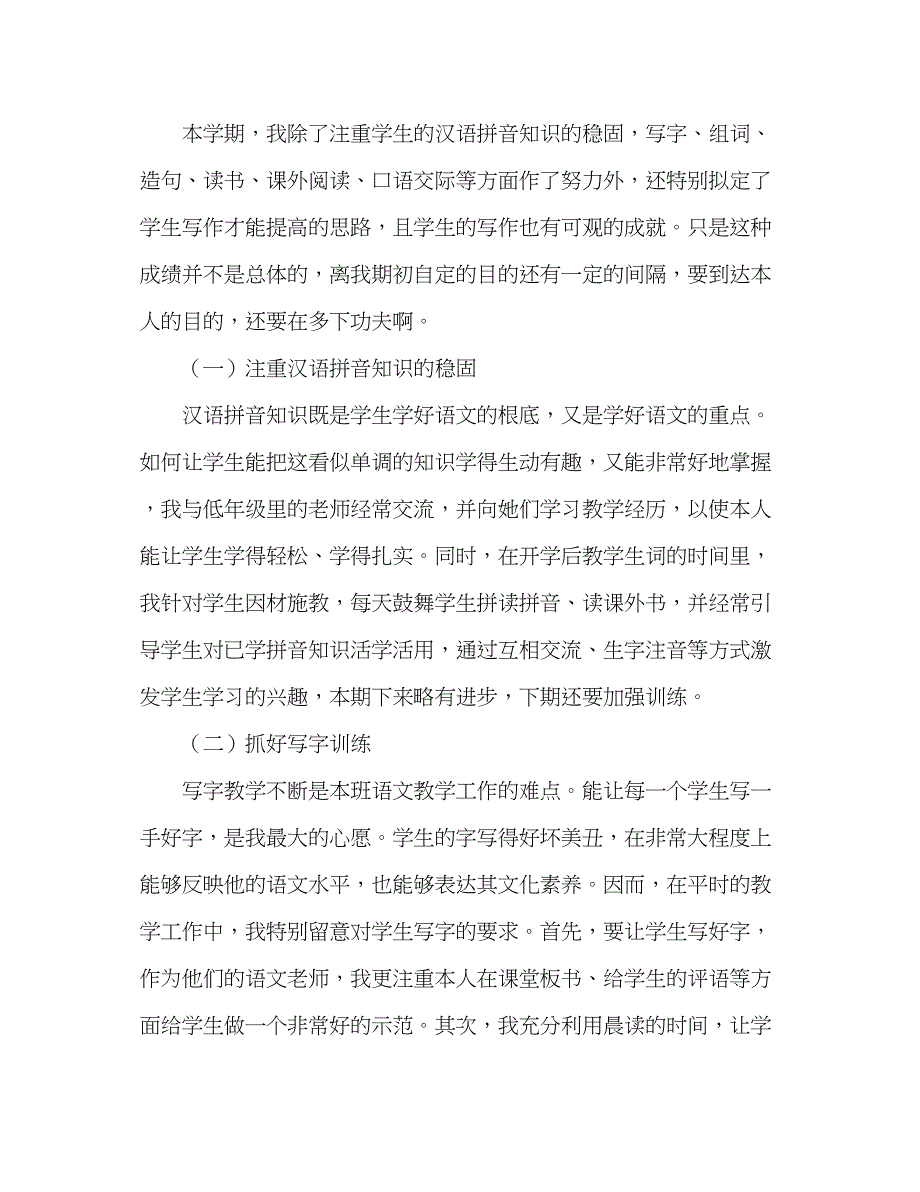 本学期，我除了注重学生的汉语拼音知识的稳固，写字、组词、造句、读书、课外阅读、口语交际等方面作了努力外，还特别拟定了学生写作才能提高的思路，且学生的写作也有可观的成就。只是这种成绩并不是总体的，离我期初自定的目的还有一定的间隔，要到达本人的目的，还要在多下功夫啊。

（一）注重汉语拼音知识的稳固

汉语拼音知识既是学生学好语文的根底，又是学好语文的重点。如何让学生能把这看似单调的知识学得生动有趣，又能非常好地掌握，我与低年级里的老师经常交流，并向她们学习教学经历，以使本人能让学生学得轻松、学得扎实。同时，在开学后教学生词的时间里，我针对学生因材施教，每天鼓舞学生拼读拼音、读课外书，并经常引导学生对已学拼音知识活学活用，通过互相交流、生字注音等方式激发学生学习的兴趣，本期下来略有进步，下期还要加强训练。

（二）抓好写字训练

写字教学不断是本班语文教学工作的难点。能让每一个学生写一手好字，是我最大的心愿。学生的字写得好坏美丑，在非常大程度上能够反映他的语文水平，也能够表达其文化素养。因而，在平时的教学工作中，我特别留意对学生写字的要求。首先，要让学生写好字，作为他们的语文老师，我更注重本人在课堂板书、给学生的评语等方面给学生做一个非常好的示范。其次，我充分利用晨读的时间，让学